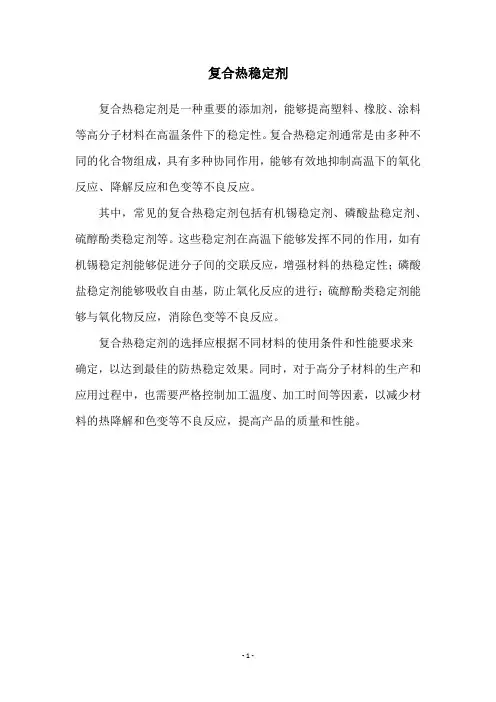 复合热稳定剂

复合热稳定剂是一种重要的添加剂，能够提高塑料、橡胶、涂料等高分子材料在高温条件下的稳定性。复合热稳定剂通常是由多种不同的化合物组成，具有多种协同作用，能够有效地抑制高温下的氧化反应、降解反应和色变等不良反应。

其中，常见的复合热稳定剂包括有机锡稳定剂、磷酸盐稳定剂、硫醇酚类稳定剂等。这些稳定剂在高温下能够发挥不同的作用，如有机锡稳定剂能够促进分子间的交联反应，增强材料的热稳定性；磷酸盐稳定剂能够吸收自由基，防止氧化反应的进行；硫醇酚类稳定剂能够与氧化物反应，消除色变等不良反应。

复合热稳定剂的选择应根据不同材料的使用条件和性能要求来确定，以达到最佳的防热稳定效果。同时，对于高分子材料的生产和应用过程中，也需要严格控制加工温度、加工时间等因素，以减少材料的热降解和色变等不良反应，提高产品的质量和性能。

- 1 -